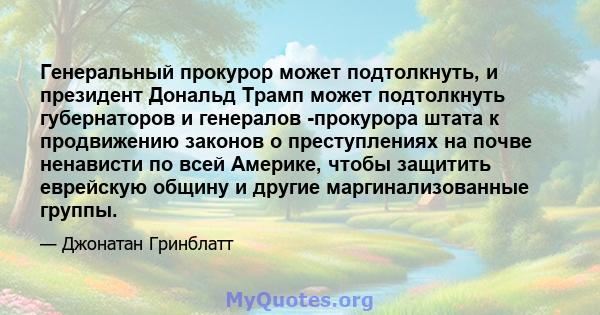 Генеральный прокурор может подтолкнуть, и президент Дональд Трамп может подтолкнуть губернаторов и генералов -прокурора штата к продвижению законов о преступлениях на почве ненависти по всей Америке, чтобы защитить еврейскую общину и другие маргинализованные группы.

— Джонатан Гринблатт

MyQuotes.org